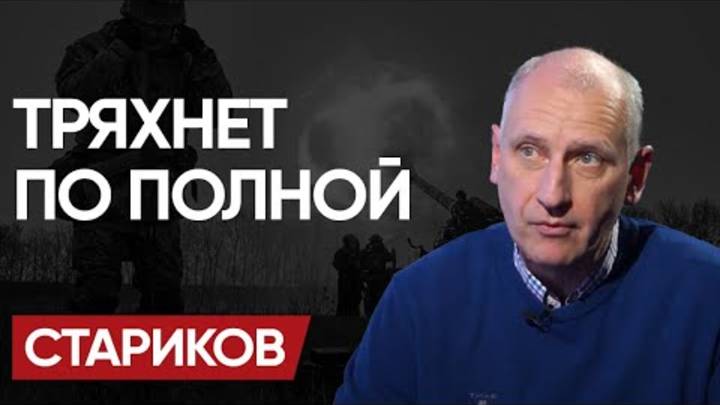 ТРЯХНЕТ ПО ПОЛНОЙ

СТАРИКОВ